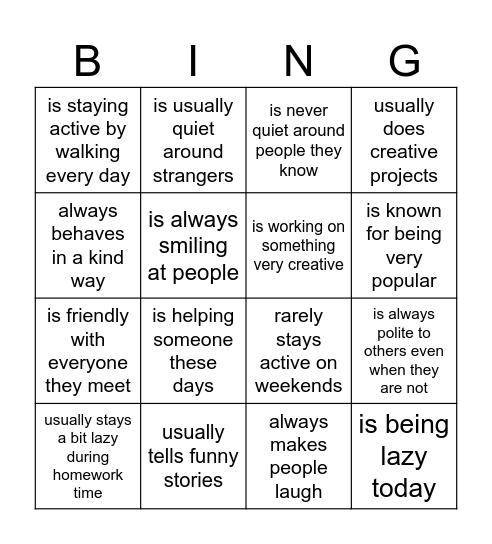 | B | I | N | G |
|---|---|---|---|
| is staying active by walking every day | is usually quiet around strangers | is never quiet around people they know | usually does creative projects |
| always behaves in a kind way | is always smiling at people | is working on something very creative | is known for being very popular |
| is friendly with everyone they meet | is helping someone these days | rarely stays active on weekends | is always polite to others even when they are not |
| usually stays a bit lazy during homework time | usually tells funny stories | always makes people laugh | is being lazy today |